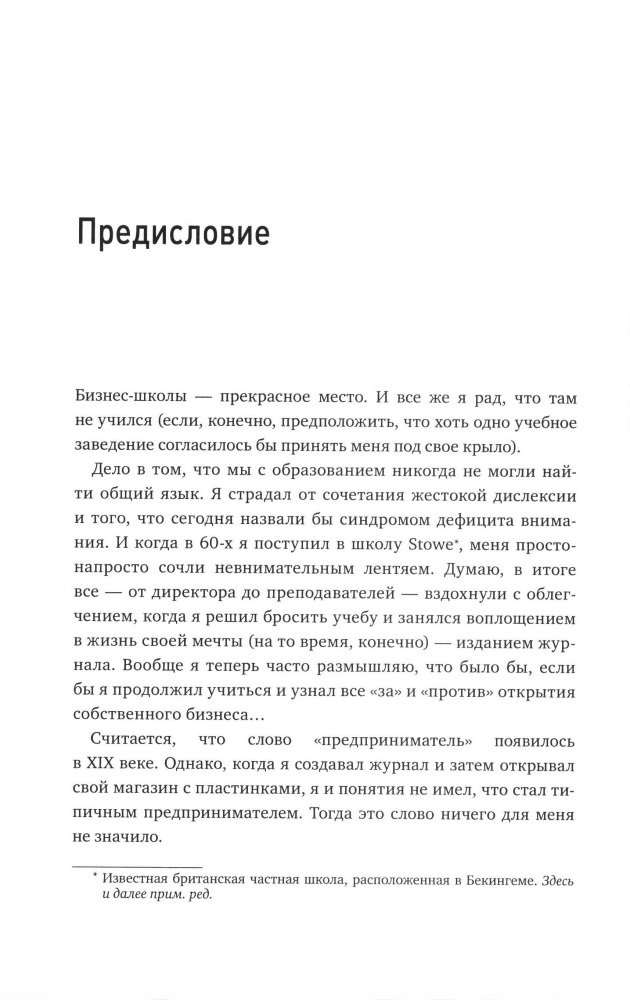 Предисловие

Бизнес-школы — прекрасное место. И все же я рад, что там не учился (если, конечно, предположить, что хоть одно учебное заведение согласилось бы принять меня под свое крыло).

Дело в том, что мы с образованием никогда не могли найти общий язык. Я страдал от сочетания жестокой дислексии и того, что сегодня назвали бы синдромом дефицита внимания. И когда в 60-х я поступил в школу Stowe*, меня просто-напросто сочли невнимательным лентяем. Думаю, в итоге все — от директора до преподавателей — вздохнули с облегчением, когда я решил бросить учебу и занялся воплощением в жизнь своей мечты (на то время, конечно) — изданием журнала. Вообще я теперь часто размышляю, что было бы, если бы я продолжил учиться и узнал все «за» и «против» открытия собственного бизнеса…

Считается, что слово «предприниматель» появилось в XIX веке. Однако, когда я создавал журнал и затем открывал свой магазин с пластинками, я и понятия не имел, что стал типичным предпринимателем. Тогда это слово ничего для меня не значило.

* Известная британская частная школа, расположенная в Бекингеме. Здесь и далее прим. ред.